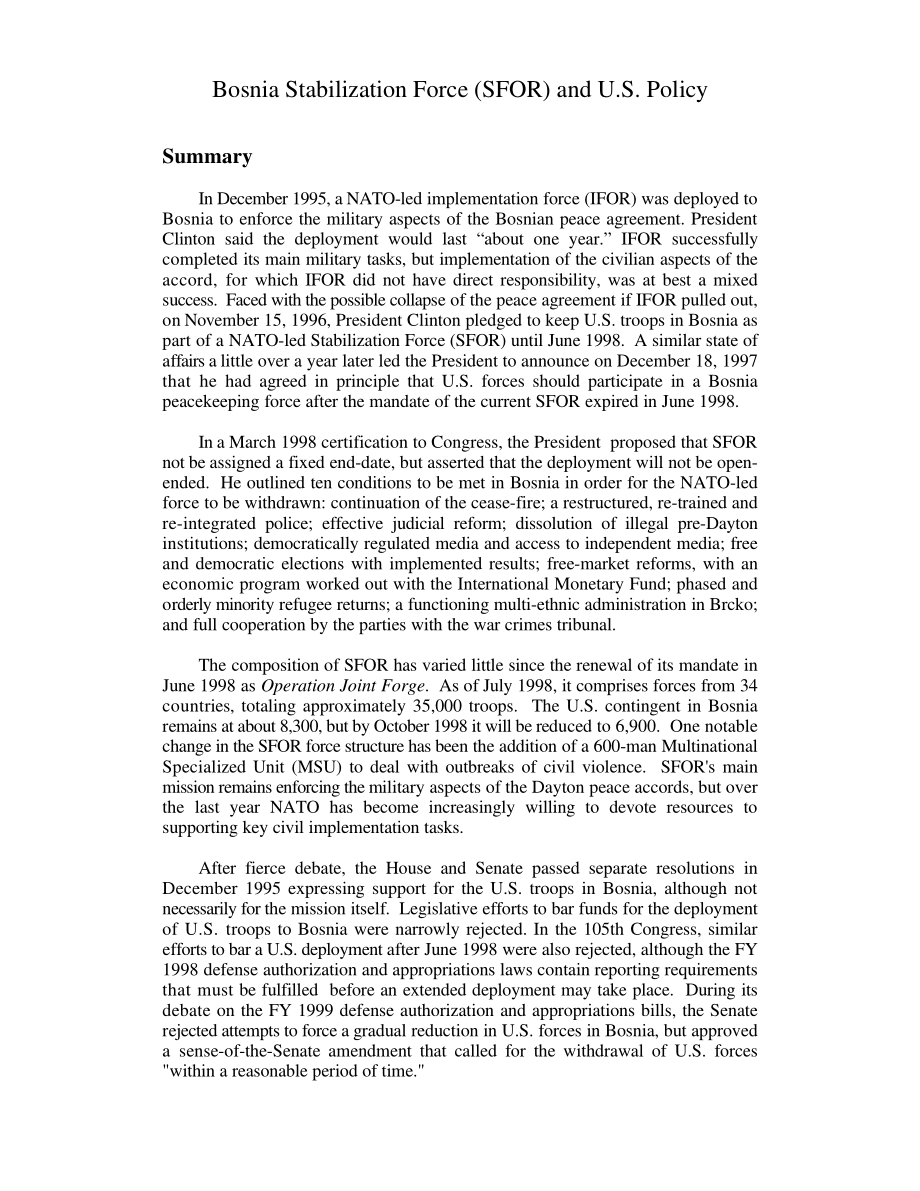 Bosnia Stabilization Force (SFOR) and U.S. Policy

Summary

In December 1995, a NATO-led implementation force (IFOR) was deployed to Bosnia to enforce the military aspects of the Bosnian peace agreement. President Clinton said the deployment would last “about one year.” IFOR successfully completed its main military tasks, but implementation of the civilian aspects of the accord, for which IFOR did not have direct responsibility, was at best a mixed success. Faced with the possible collapse of the peace agreement if IFOR pulled out, on November 15, 1996, President Clinton pledged to keep U.S. troops in Bosnia as part of a NATO-led Stabilization Force (SFOR) until June 1998. A similar state of affairs a little over a year later led the President to announce on December 18, 1997 that he had agreed in principle that U.S. forces should participate in a Bosnia peacekeeping force after the mandate of the current SFOR expired in June 1998.

In a March 1998 certification to Congress, the President proposed that SFOR not be assigned a fixed end-date, but asserted that the deployment will not be open-ended. He outlined ten conditions to be met in Bosnia in order for the NATO-led force to be withdrawn: continuation of the cease-fire; a restructured, re-trained and re-integrated police; effective judicial reform; dissolution of illegal pre-Dayton institutions; democratically regulated media and access to independent media; free and democratic elections with implemented results; free-market reforms, with an economic program worked out with the International Monetary Fund; phased and orderly minority refugee returns; a functioning multi-ethnic administration in Brcko; and full cooperation by the parties with the war crimes tribunal.

The composition of SFOR has varied little since the renewal of its mandate in June 1998 as Operation Joint Forge. As of July 1998, it comprises forces from 34 countries, totaling approximately 35,000 troops. The U.S. contingent in Bosnia remains at about 8,300, but by October 1998 it will be reduced to 6,900. One notable change in the SFOR force structure has been the addition of a 600-man Multinational Specialized Unit (MSU) to deal with outbreaks of civil violence. SFOR's main mission remains enforcing the military aspects of the Dayton peace accords, but over the last year NATO has become increasingly willing to devote resources to supporting key civil implementation tasks.

After fierce debate, the House and Senate passed separate resolutions in December 1995 expressing support for the U.S. troops in Bosnia, although not necessarily for the mission itself. Legislative efforts to bar funds for the deployment of U.S. troops to Bosnia were narrowly rejected. In the 105th Congress, similar efforts to bar a U.S. deployment after June 1998 were also rejected, although the FY 1998 defense authorization and appropriations laws contain reporting requirements that must be fulfilled before an extended deployment may take place. During its debate on the FY 1999 defense authorization and appropriations bills, the Senate rejected attempts to force a gradual reduction in U.S. forces in Bosnia, but approved a sense-of-the-Senate amendment that called for the withdrawal of U.S. forces "within a reasonable period of time."